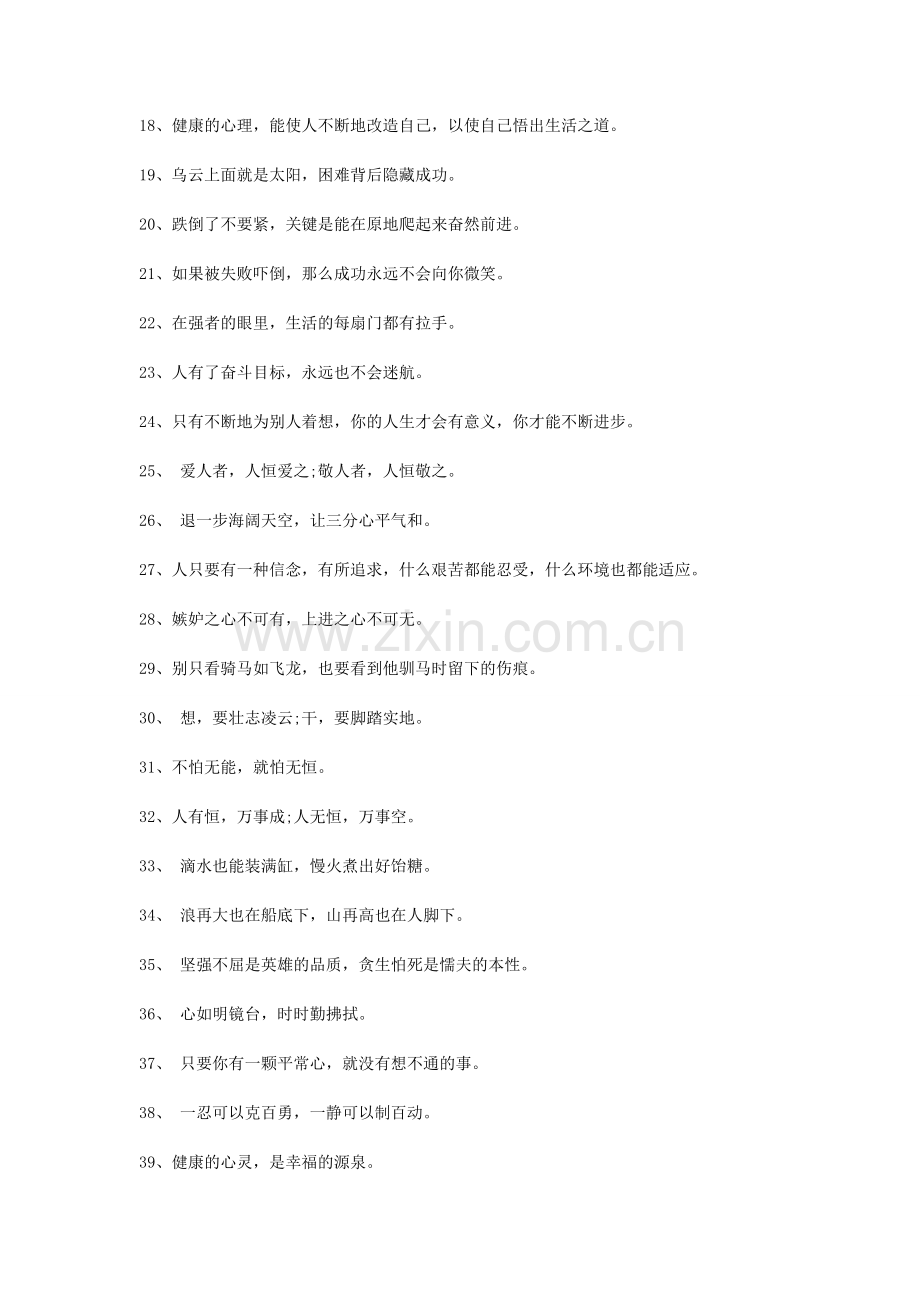 18、健康的心理，能使人不断地改造自己，以使自己悟出生活之道。

19、乌云上面就是太阳，困难背后隐藏成功。

20、跌倒了不要紧，关键是能在原地爬起来奋然前进。

21、如果被失败吓倒，那么成功永远不会向你微笑。

22、在强者的眼里，生活的每扇门都有拉手。

23、人有了奋斗目标，永远也不会迷航。

24、只有不断地为别人着想，你的人生才会有意义，你才能不断进步。

25、 爱人者，人恒爱之;敬人者，人恒敬之。

26、 退一步海阔天空，让三分心平气和。

27、人只要有一种信念，有所追求，什么艰苦都能忍受，什么环境也都能适应。

28、嫉妒之心不可有，上进之心不可无。

www.zixin.com.cn

29、别只看骑马如飞龙，也要看到他驯马时留下的伤痕。

30、 想，要壮志凌云;干，要脚踏实地。

31、不怕无能，就怕无恒。

32、人有恒，万事成;人无恒，万事空。

33、 滴水也能装满缸，慢火煮出好饴糖。

34、 浪再大也在船底下，山再高也在人脚下。

35、 坚强不屈是英雄的品质，贪生怕死是懦夫的本性。

36、 心如明镜台，时时勤拂拭。

37、 只要你有一颗平常心，就没有想不通的事。

38、 一忍可以克百勇，一静可以制百动。

39、健康的心灵，是幸福的源泉。